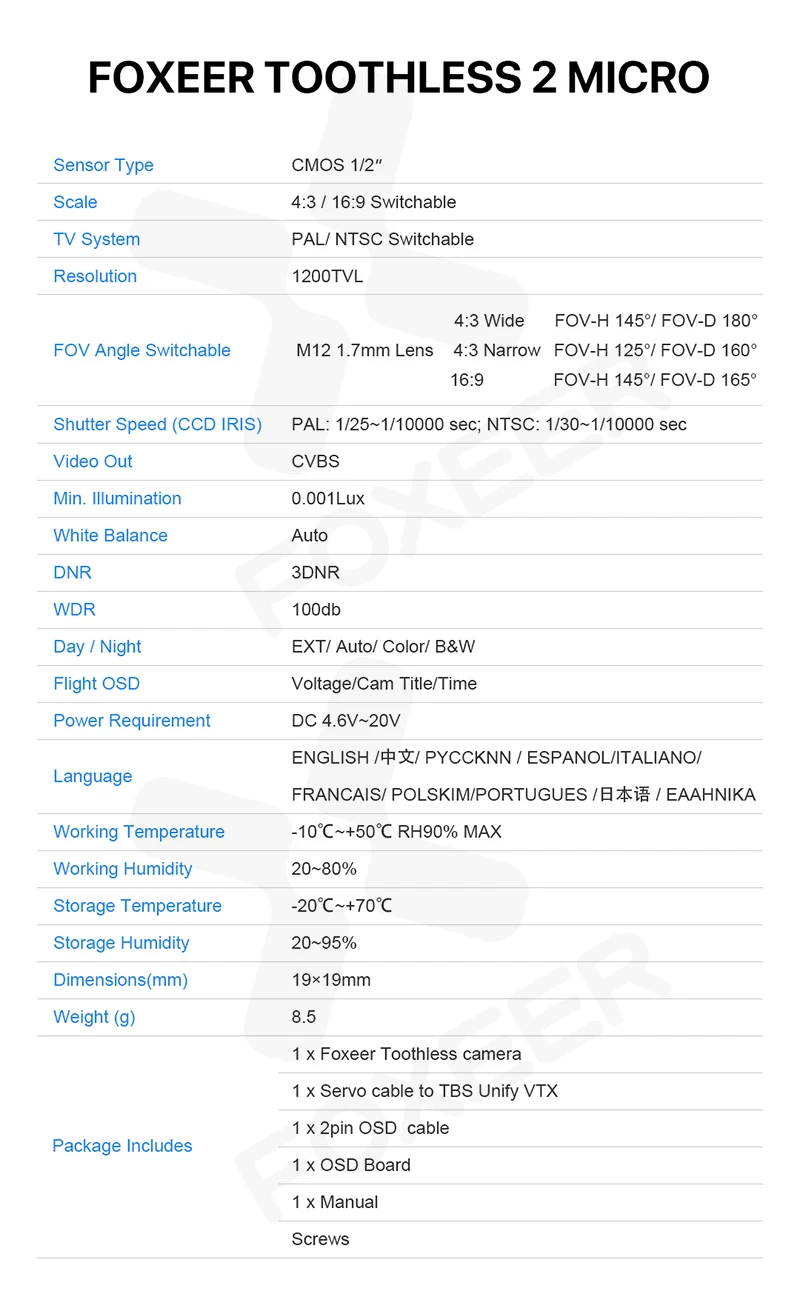 FOXEER TOOTHLESS 2 MICRO

| Sensor Type | CMOS 1/2″ |
|---|---|
| Scale | 4:3 / 16:9 Switchable |
| TV System | PAL/ NTSC Switchable |
| Resolution | 1200TVL |
| FOV Angle Switchable | M12 1.7mm Lens 4:3 Wide FOV-H 145°/ FOV-D 180° 4:3 Narrow FOV-H 125°/ FOV-D 160° 16:9 FOV-H 145°/ FOV-D 165° |
| Shutter Speed (CCD IRIS) | PAL: 1/25~1/10000 sec; NTSC: 1/30~1/10000 sec |
| Video Out | CVBS |
| Min. Illumination | 0.001Lux |
| White Balance | Auto |
| DNR | 3DNR |
| WDR | 100db |
| Day / Night | EXT/ Auto/ Color/ B&W |
| Flight OSD | Voltage/Cam Title/Time |
| Power Requirement | DC 4.6V~20V |
| Language | ENGLISH /中文/ PYCCKNN / ESPANOL/ITALIANO/ FRANCAIS/ POLSKIM/PORTUGUES /日本语 / EAAHNIKA |
| Working Temperature | -10℃~+50℃ RH90% MAX |
| Working Humidity | 20~80% |
| Storage Temperature | -20℃~+70℃ |
| Storage Humidity | 20~95% |
| Dimensions(mm) | 19×19mm |
| Weight (g) | 8.5 |
| Package Includes | 1 x Foxeer Toothless camera |
| | 1 x Servo cable to TBS Unify VTX |
| | 1 x 2pin OSD cable |
| | 1 x OSD Board |
| | 1 x Manual |
| | Screws |

FOXEER
FOXEER